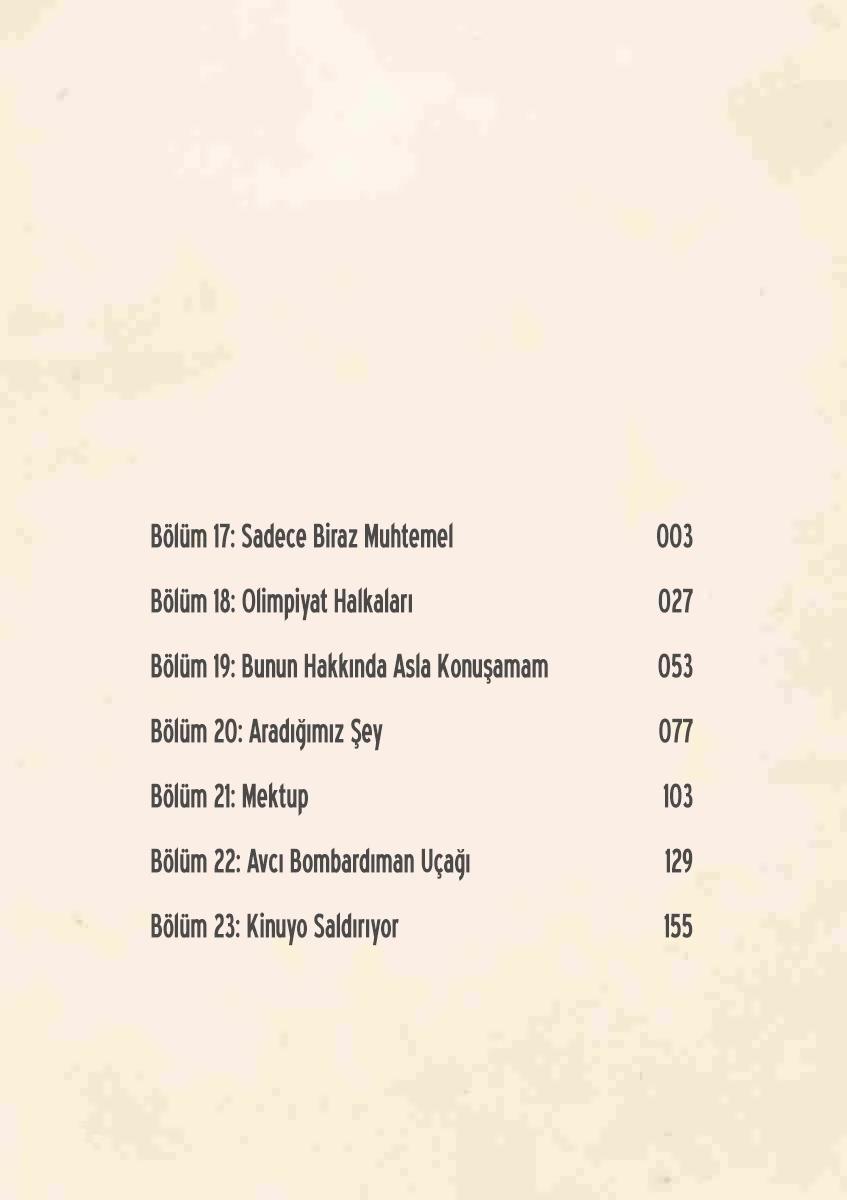 Bölüm 17: Sadece Biraz Muhtemel 003

Bölüm 18: Olimpiyat Halkaları 027

Bölüm 19: Bunun Hakkında Asla Konuşamam 053

Bölüm 20: Aradığımız Şey 077

Bölüm 21: Mektup 103

Bölüm 22: Avcı Bombardıman Uçağı 129

Bölüm 23: Kinuyo Saldırıyor 155